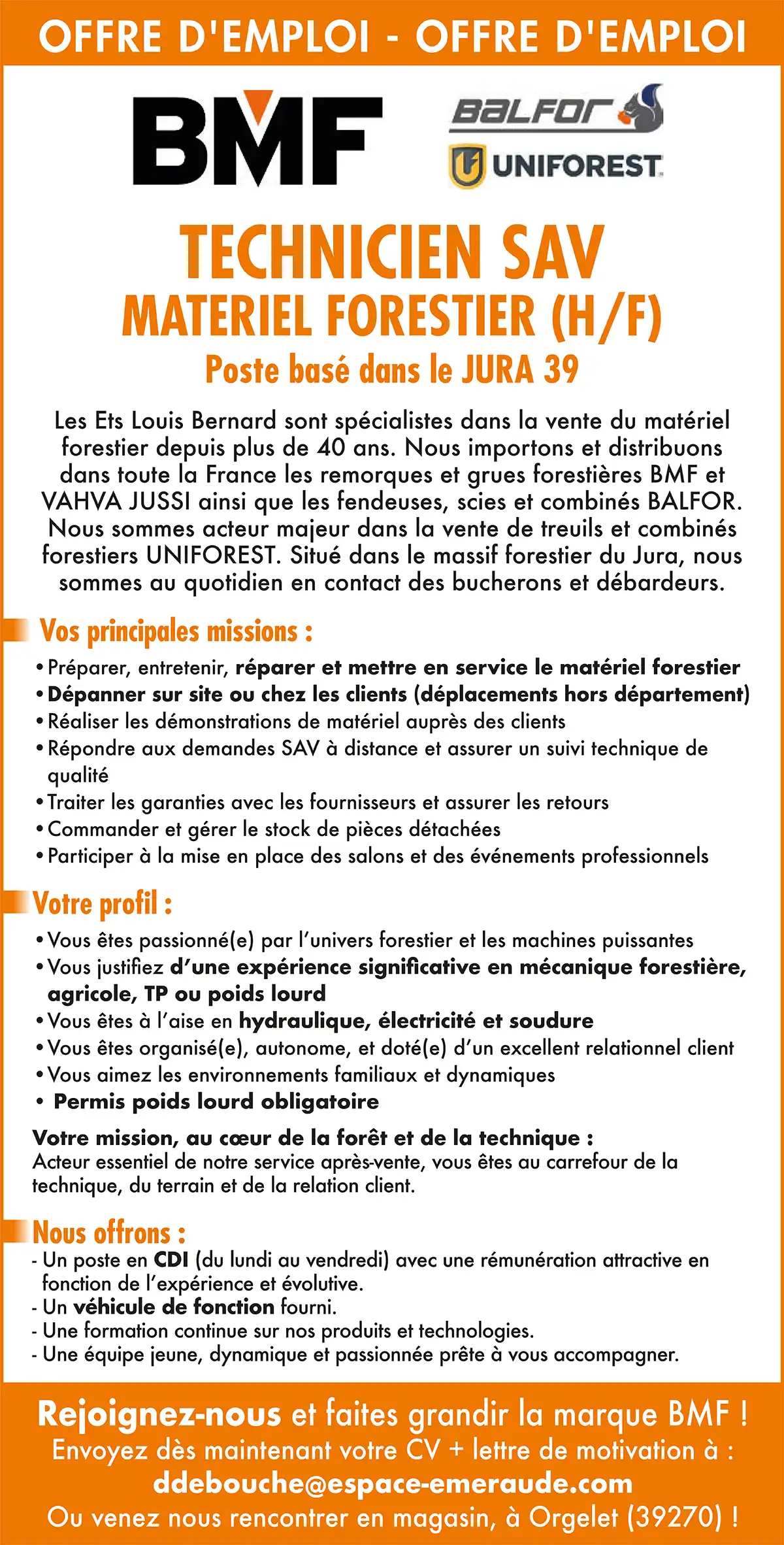 OFFRE D'EMPLOI - OFFRE D'EMPLOI

BMF

BALFOR

UNIFOREST

TECHNICIEN SAV
MATERIEL FORESTIER (H/F)
Poste basé dans le JURA 39

Les Ets Louis Bernard sont spécialistes dans la vente du matériel forestier depuis plus de 40 ans. Nous importons et distribuons dans toute la France les remorques et grues forestières BMF et VAHVA JUSSI ainsi que les fendeuses, scies et combinés BALFOR. Nous sommes acteur majeur dans la vente de treuils et combinés forestiers UNIFOREST. Situé dans le massif forestier du Jura, nous sommes au quotidien en contact des bucherons et débardeurs.

Vos principales missions :
• Préparer, entretenir, réparer et mettre en service le matériel forestier
• Dépanner sur site ou chez les clients (déplacements hors département)
• Réaliser les démonstrations de matériel auprès des clients
• Répondre aux demandes SAV à distance et assurer un suivi technique de qualité
• Traiter les garanties avec les fournisseurs et assurer les retours
• Commander et gérer le stock de pièces détachées
• Participer à la mise en place des salons et des événements professionnels

Votre profil :
• Vous êtes passionné(e) par l'univers forestier et les machines puissantes
• Vous justifiez d'une expérience significative en mécanique forestière, agricole, TP ou poids lourd
• Vous êtes à l'aise en hydraulique, électricité et soudure
• Vous êtes organisé(e), autonome, et doté(e) d'un excellent relationnel client
• Vous aimez les environnements familiaux et dynamiques
• Permis poids lourd obligatoire

Votre mission, au cœur de la forêt et de la technique :
Acteur essentiel de notre service après-vente, vous êtes au carrefour de la technique, du terrain et de la relation client.

Nous offrons :
- Un poste en CDI (du lundi au vendredi) avec une rémunération attractive en fonction de l'expérience et évolutive.
- Un véhicule de fonction fourni.
- Une formation continue sur nos produits et technologies.
- Une équipe jeune, dynamique et passionnée prête à vous accompagner.

Rejoignez-nous et faites grandir la marque BMF !
Envoyez dès maintenant votre CV + lettre de motivation à :
ddebouche@espace-emeraude.com
Ou venez nous rencontrer en magasin, à Orgelet (39270) !